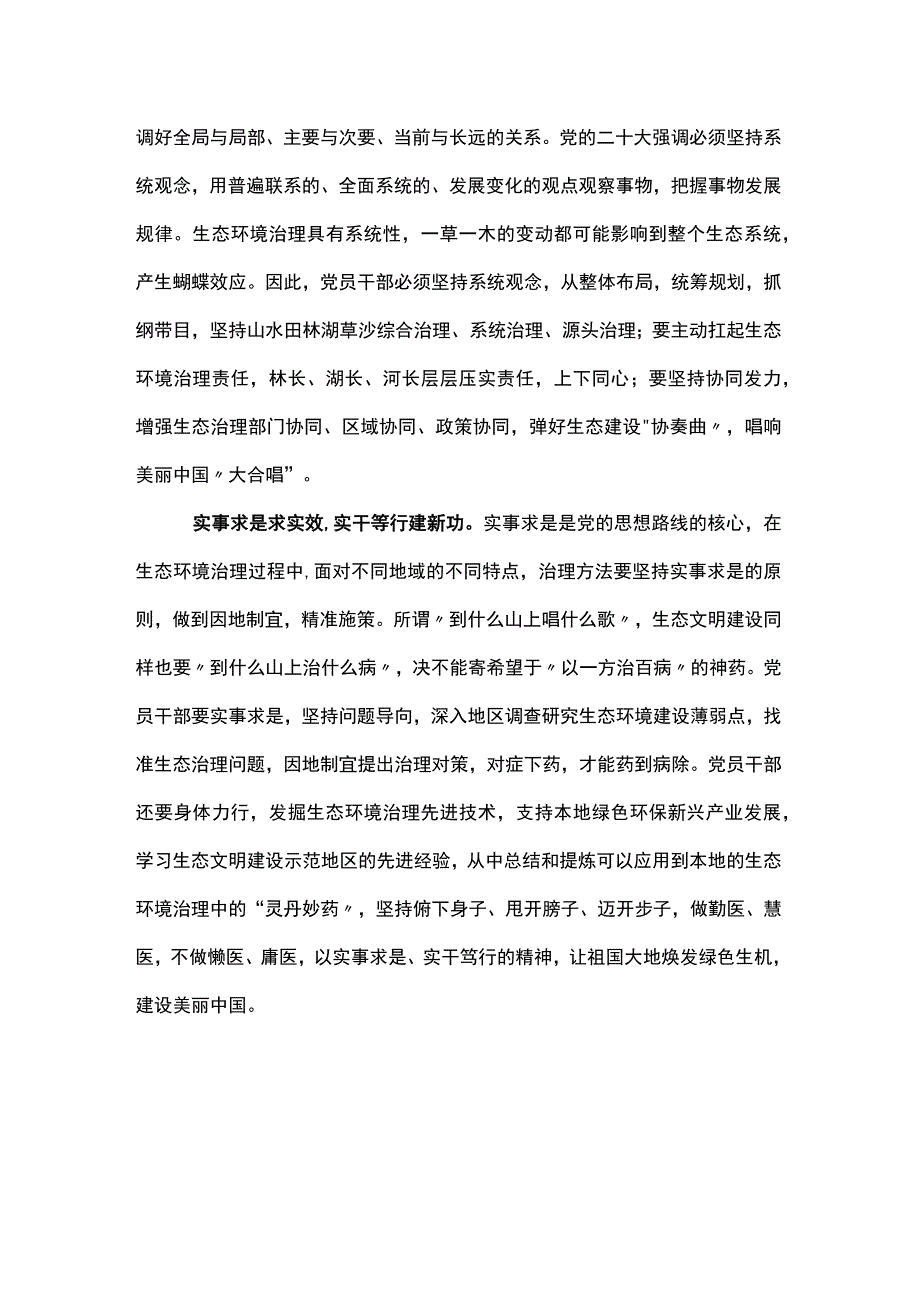 调好全局与局部、主要与次要、当前与长远的关系。党的二十大强调必须坚持系统观念，用普遍联系的、全面系统的、发展变化的观点观察事物，把握事物发展规律。生态环境治理具有系统性，一草一木的变动都可能影响到整个生态系统，产生蝴蝶效应。因此，党员干部必须坚持系统观念，从整体布局，统筹规划，抓纲带目，坚持山水田林湖草沙综合治理、系统治理、源头治理；要主动扛起生态环境治理责任，林长、湖长、河长层层压实责任，上下同心；要坚持协同发力，增强生态治理部门协同、区域协同、政策协同，弹好生态建设"协奏曲〃，唱响美丽中国〃大合唱”。

实事求是求实效，实干等行建新功。实事求是是党的思想路线的核心，在生态环境治理过程中，面对不同地域的不同特点，治理方法要坚持实事求是的原则，做到因地制宜，精准施策。所谓〃到什么山上唱什么歌〃，生态文明建设同样也要〃到什么山上治什么病〃，决不能寄希望于〃以一方治百病〃的神药。党员干部要实事求是，坚持问题导向，深入地区调查研究生态环境建设薄弱点，找准生态治理问题，因地制宜提出治理对策，对症下药，才能药到病除。党员干部还要身体力行，发掘生态环境治理先进技术，支持本地绿色环保新兴产业发展，学习生态文明建设示范地区的先进经验，从中总结和提炼可以应用到本地的生态环境治理中的“灵丹妙药〃，坚持俯下身子、甩开膀子、迈开步子，做勤医、慧医，不做懒医、庸医，以实事求是、实干笃行的精神，让祖国大地焕发绿色生机，建设美丽中国。